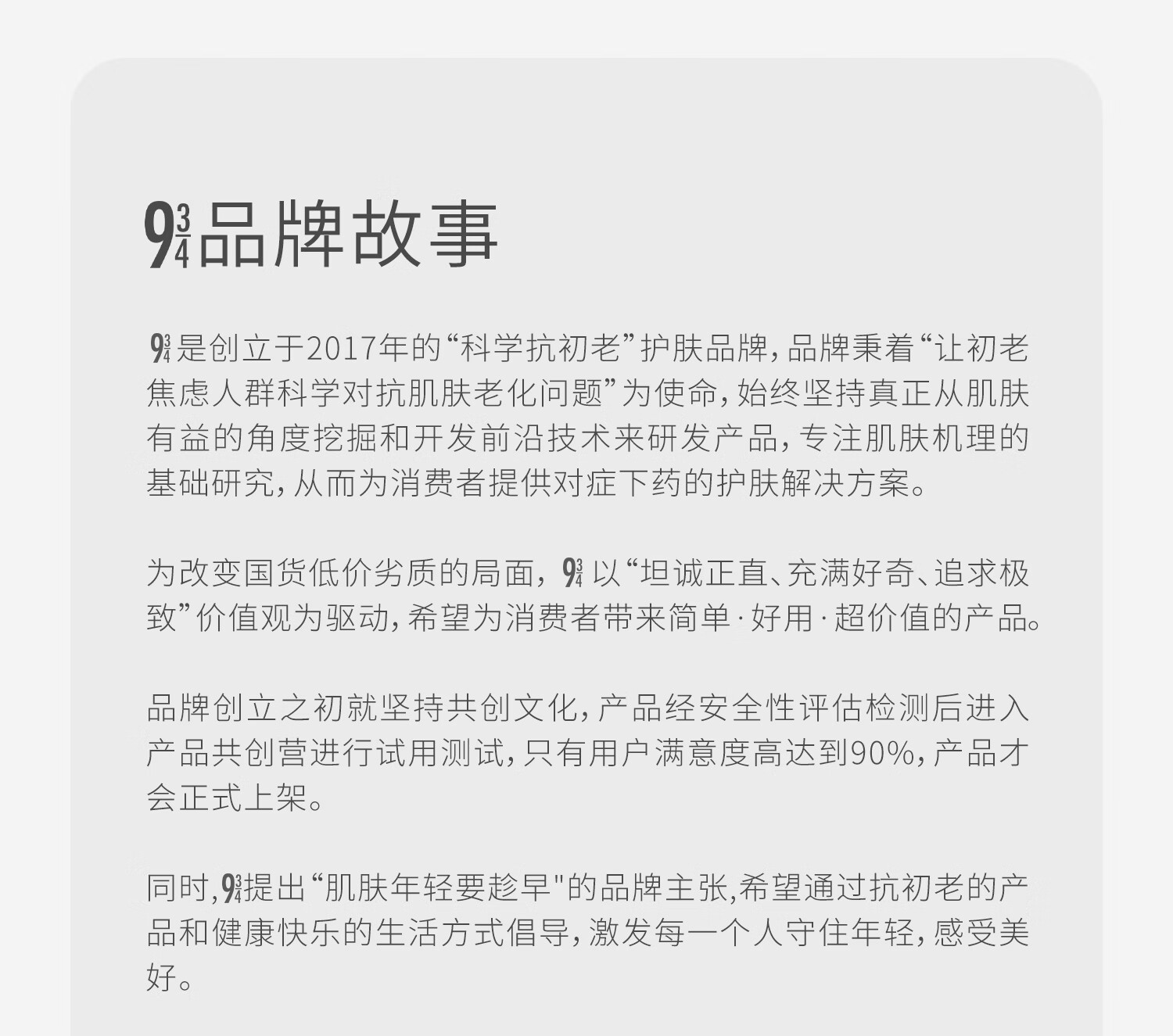 $9\frac{3}{4}$品牌故事

$9\frac{3}{4}$是创立于2017年的“科学抗初老”护肤品牌，品牌秉着“让初老焦虑人群科学对抗肌肤老化问题”为使命，始终坚持真正从肌肤有益的角度挖掘和开发前沿技术来研发产品，专注肌肤机理的基础研究，从而为消费者提供对症下药的护肤解决方案。

为改变国货低价劣质的局面，$9\frac{3}{4}$以“坦诚正直、充满好奇、追求极致”价值观为驱动，希望为消费者带来简单·好用·超价值的产品。

品牌创立之初就坚持共创文化，产品经安全性评估检测后进入产品共创营进行试用测试，只有用户满意度高达到90%，产品才会正式上架。

同时，$9\frac{3}{4}$提出“肌肤年轻要趁早"的品牌主张,希望通过抗初老的产品和健康快乐的生活方式倡导，激发每一个人守住年轻，感受美好。